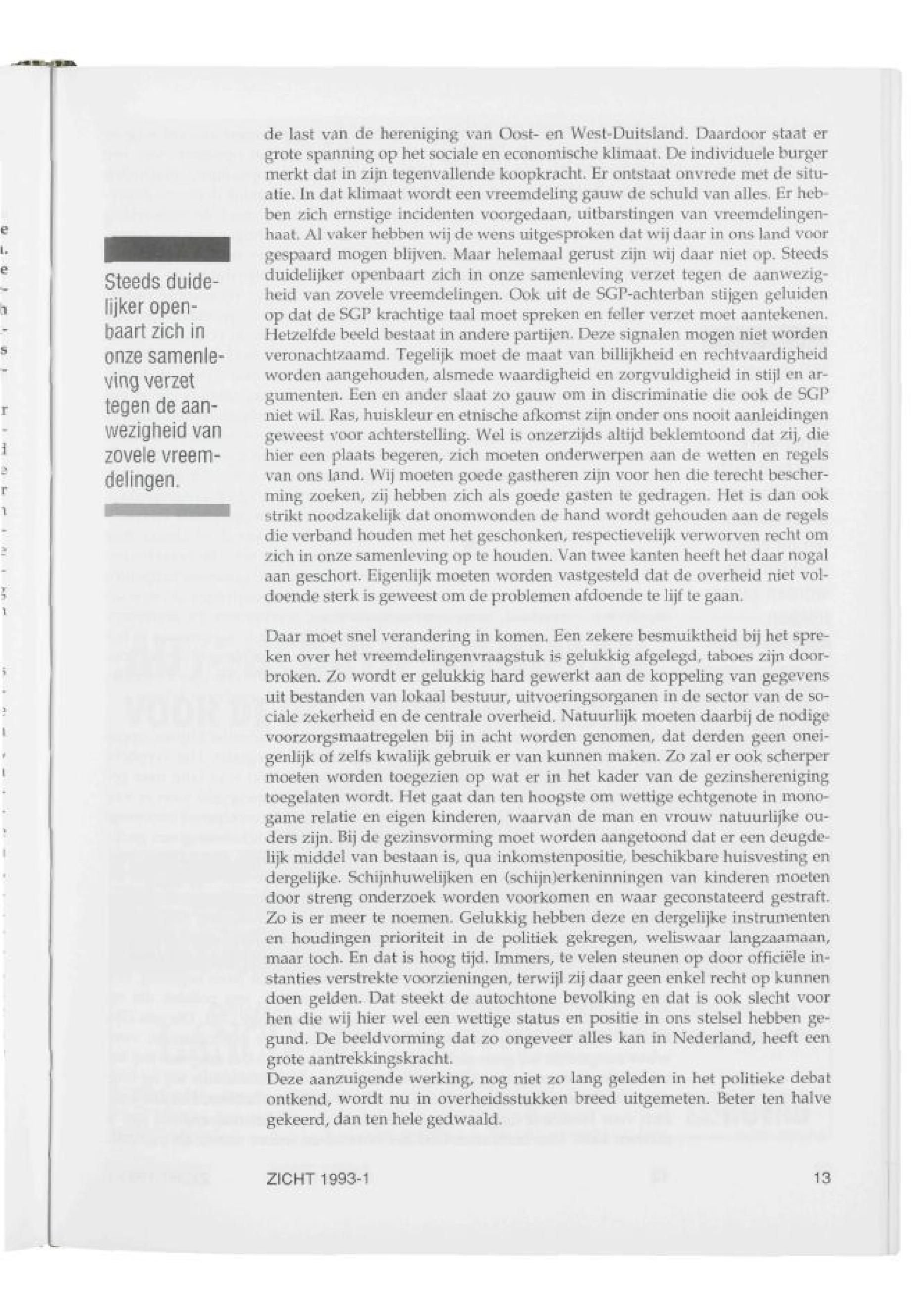 Steeds duidelijker openbaart zich in onze samenleving verzet tegen de aanwezigheid van zovele vreemdelingen.

de last van de hereniging van Oost- en West-Duitsland. Daardoor staat er grote spanning op het sociale en economische klimaat. De individuele burger merkt dat in zijn tegenvallende koopkracht. Er ontstaat onvrede met de situatie. In dat klimaat wordt een vreemdeling gauw de schuld van alles. Er hebben zich ernstige incidenten voorgedaan, uitbarstingen van vreemdelingenhaat. Al vaker hebben wij de wens uitgesproken dat wij daar in ons land voor gespaard mogen blijven. Maar helemaal gerust zijn wij daar niet op. Steeds duidelijker openbaart zich in onze samenleving verzet tegen de aanwezigheid van zovele vreemdelingen. Ook uit de SGP-achterban stijgen geluiden op dat de SGP krachtige taal moet spreken en feller verzet moet aantekenen. Hetzelfde beeld bestaat in andere partijen. Deze signalen mogen niet worden veronachtzaamd. Tegelijk moet de maat van billijkheid en rechtvaardigheid worden aangehouden, alsmede waardigheid en zorgvuldigheid in stijl en argumenten. Een en ander slaat zo gauw om in discriminatie die ook de SGP niet wil. Ras, huiskleur en etnische afkomst zijn onder ons nooit aanleidingen geweest voor achterstelling. Wel is onzerzijds altijd beklemtoond dat zij, die hier een plaats begeren, zich moeten onderwerpen aan de wetten en regels van ons land. Wij moeten goede gastheren zijn voor hen die terecht bescherming zoeken, zij hebben zich als goede gasten te gedragen. Het is dan ook strikt noodzakelijk dat onomwonden de hand wordt gehouden aan de regels die verband houden met het geschonken, respectievelijk verworven recht om zich in onze samenleving op te houden. Van twee kanten heeft het daar nogal aan geschort. Eigenlijk moeten worden vastgesteld dat de overheid niet voldoende sterk is geweest om de problemen afdoende te lijf te gaan.

Daar moet snel verandering in komen. Een zekere besmuiktheid bij het spreken over het vreemdelingenvraagstuk is gelukkig afgelegd, taboes zijn doorbroken. Zo wordt er gelukkig hard gewerkt aan de koppeling van gegevens uit bestanden van lokaal bestuur, uitvoeringsorganen in de sector van de sociale zekerheid en de centrale overheid. Natuurlijk moeten daarbij de nodige voorzorgsmaatregelen bij in acht worden genomen, dat derden geen oneigenlijk of zelfs kwalijk gebruik er van kunnen maken. Zo zal er ook scherper moeten worden toegezien op wat er in het kader van de gezinshereniging toegelaten wordt. Het gaat dan ten hoogste om wettige echtgenote in monogame relatie en eigen kinderen, waarvan de man en vrouw natuurlijke ouders zijn. Bij de gezinsvorming moet worden aangetoond dat er een deugdelijk middel van bestaan is, qua inkomstenpositie, beschikbare huisvesting en dergelijke. Schijnhuwelijken en (schijn)erkeninningen van kinderen moeten door streng onderzoek worden voorkomen en waar geconstateerd gestraft. Zo is er meer te noemen. Gelukkig hebben deze en dergelijke instrumenten en houdingen prioriteit in de politiek gekregen, weliswaar langzaamaan, maar toch. En dat is hoog tijd. Immers, te velen steunen op door officiële instanties verstrekte voorzieningen, terwijl zij daar geen enkel recht op kunnen doen gelden. Dat steekt de autochtone bevolking en dat is ook slecht voor hen die wij hier wel een wettige status en positie in ons stelsel hebben gegund. De beeldvorming dat zo ongeveer alles kan in Nederland, heeft een grote aantrekkingskracht.
Deze aanzuigende werking, nog niet zo lang geleden in het politieke debat ontkend, wordt nu in overheidsstukken breed uitgemeten. Beter ten halve gekeerd, dan ten hele gedwaald.

ZICHT 1993-1

13